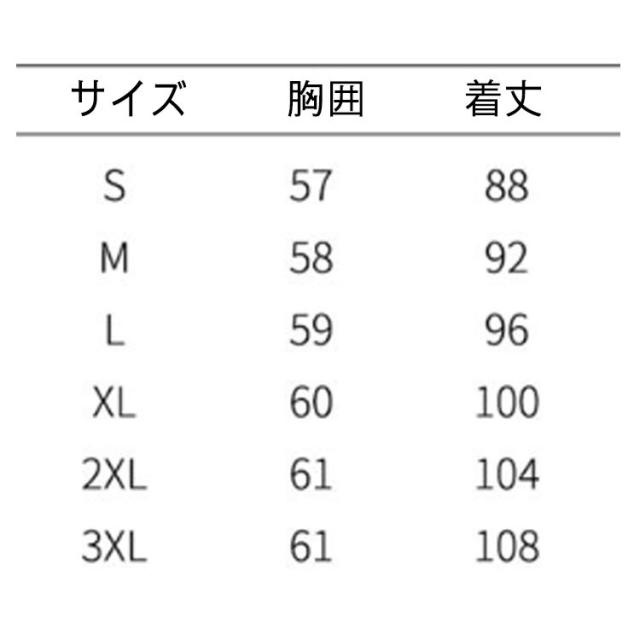 | サイズ | 胸囲 | 着丈 |
|---|---|---|
| S | 57 | 88 |
| M | 58 | 92 |
| L | 59 | 96 |
| XL | 60 | 100 |
| 2XL | 61 | 104 |
| 3XL | 61 | 108 |